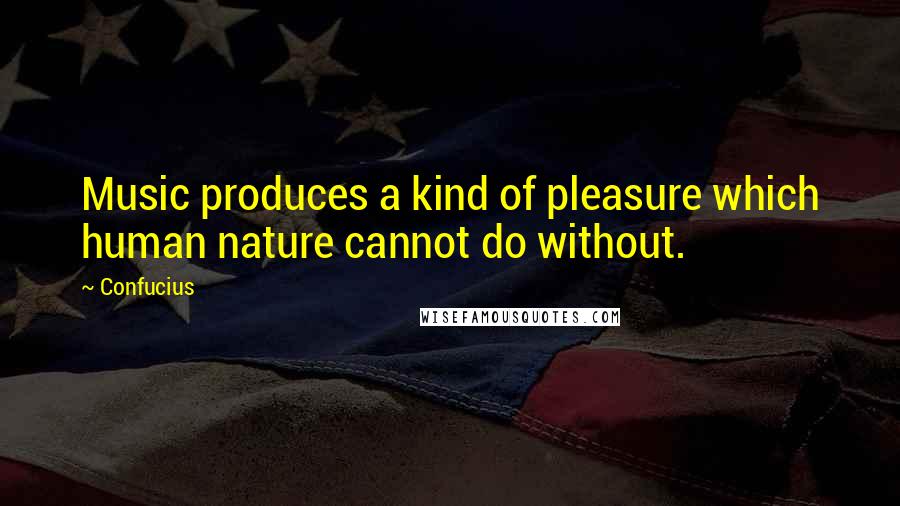 Music produces a kind of pleasure which human nature cannot do without.

~ Confucius

WISEFAMOUSQUOTES.COM